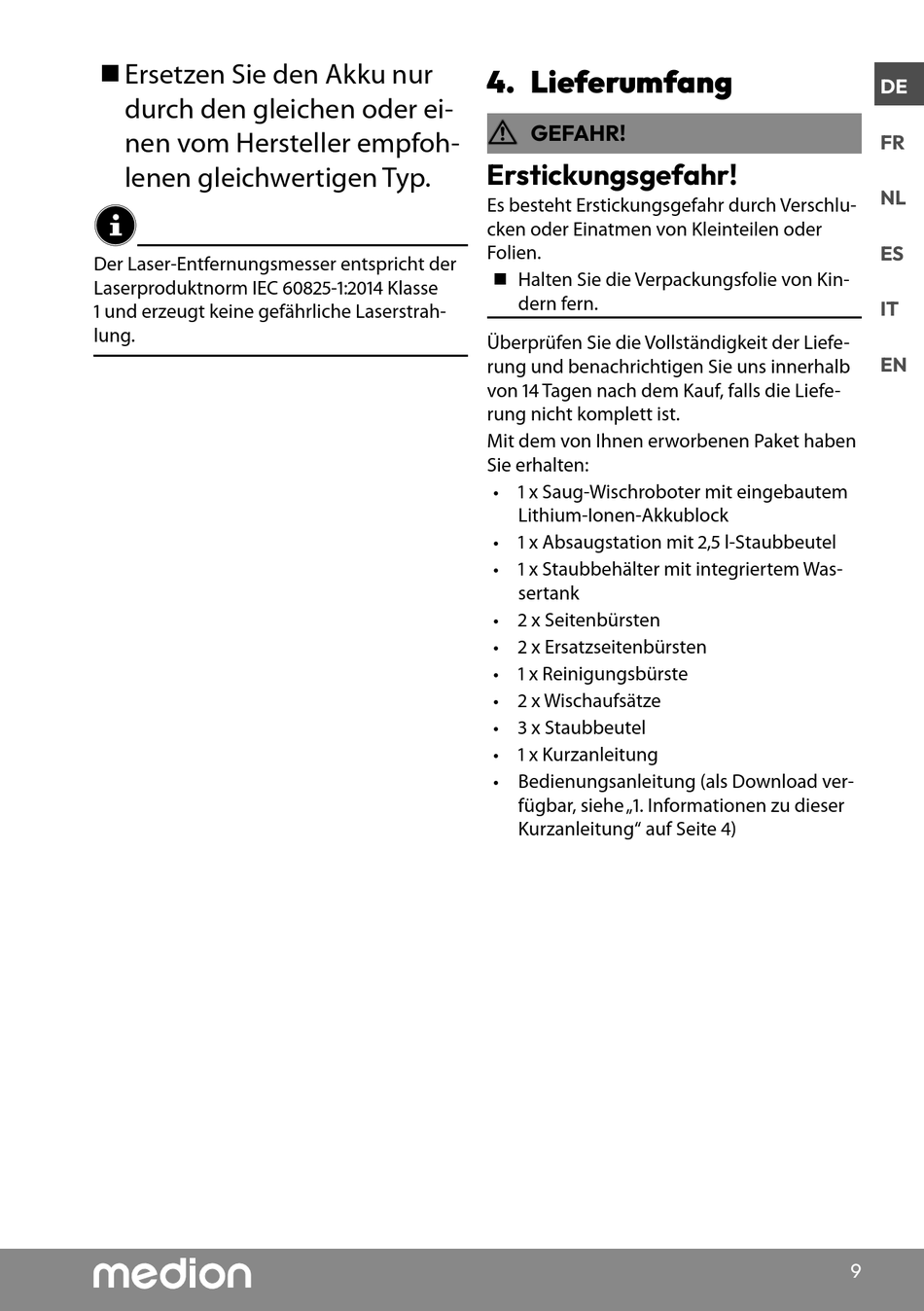 ■ Ersetzen Sie den Akku nur durch den gleichen oder einen vom Hersteller empfohlenen gleichwertigen Typ.

Der Laser-Entfernungsmesser entspricht der Laserproduktnorm IEC 60825-1:2014 Klasse 1 und erzeugt keine gefährliche Laserstrahlung.

4. Lieferumfang

GEFAHR!

Erstickungsgefahr!

Es besteht Erstickungsgefahr durch Verschlucken oder Einatmen von Kleinteilen oder Folien.

■ Halten Sie die Verpackungsfolie von Kindern fern.

Überprüfen Sie die Vollständigkeit der Lieferung und benachrichtigen Sie uns innerhalb von 14 Tagen nach dem Kauf, falls die Lieferung nicht komplett ist.

Mit dem von Ihnen erworbenen Paket haben Sie erhalten:

• 1 x Saug-Wischroboter mit eingebautem Lithium-Ionen-Akkublock
• 1 x Absaugstation mit 2,5 l-Staubbeutel
• 1 x Staubbehälter mit integriertem Wassertank
• 2 x Seitenbürsten
• 2 x Ersatzseitenbürsten
• 1 x Reinigungsbürste
• 2 x Wischaufsätze
• 3 x Staubbeutel
• 1 x Kurzanleitung
• Bedienungsanleitung (als Download verfügbar, siehe „1. Informationen zu dieser Kurzanleitung“ auf Seite 4)

DE
FR
NL
ES
IT
EN

medion
9